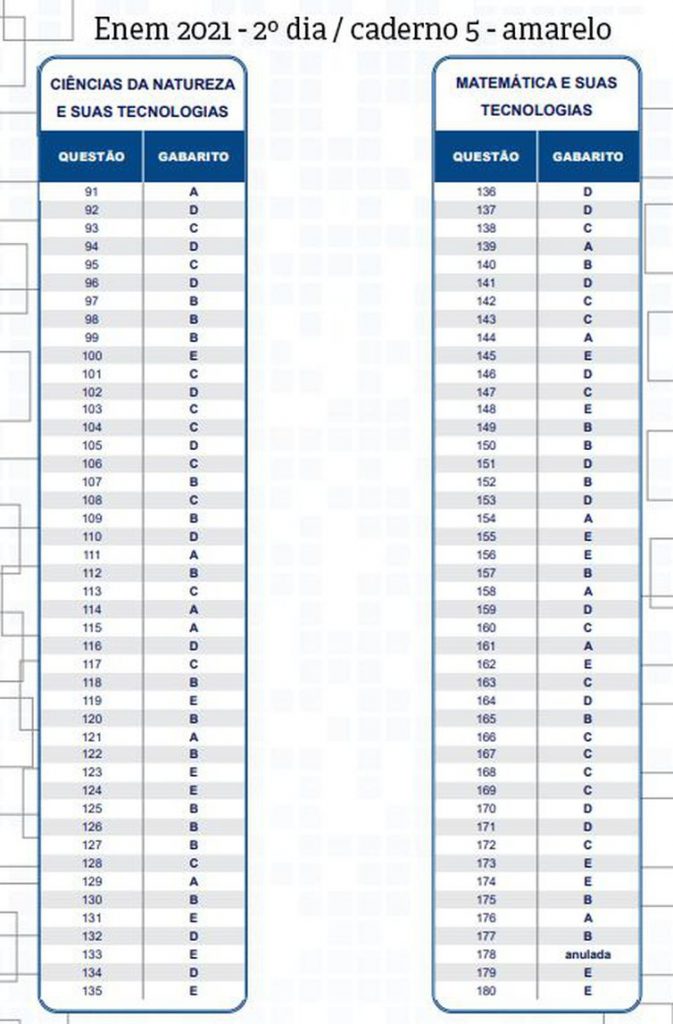 Enem 2021 - 2º dia / caderno 5 - amarelo

CIÊNCIAS DA NATUREZA E SUAS TECNOLOGIAS

| QUESTÃO | GABARITO |
|---|---|
| 91 | A |
| 92 | D |
| 93 | C |
| 94 | D |
| 95 | C |
| 96 | D |
| 97 | B |
| 98 | B |
| 99 | B |
| 100 | E |
| 101 | C |
| 102 | D |
| 103 | C |
| 104 | C |
| 105 | D |
| 106 | C |
| 107 | B |
| 108 | C |
| 109 | B |
| 110 | D |
| 111 | A |
| 112 | B |
| 113 | C |
| 114 | A |
| 115 | A |
| 116 | D |
| 117 | C |
| 118 | B |
| 119 | E |
| 120 | B |
| 121 | A |
| 122 | B |
| 123 | E |
| 124 | E |
| 125 | B |
| 126 | B |
| 127 | B |
| 128 | C |
| 129 | A |
| 130 | B |
| 131 | E |
| 132 | D |
| 133 | E |
| 134 | D |
| 135 | E |

MATEMÁTICA E SUAS TECNOLOGIAS

| QUESTÃO | GABARITO |
|---|---|
| 136 | D |
| 137 | D |
| 138 | C |
| 139 | A |
| 140 | B |
| 141 | D |
| 142 | C |
| 143 | C |
| 144 | A |
| 145 | E |
| 146 | D |
| 147 | C |
| 148 | E |
| 149 | B |
| 150 | B |
| 151 | D |
| 152 | B |
| 153 | D |
| 154 | A |
| 155 | E |
| 156 | E |
| 157 | B |
| 158 | A |
| 159 | D |
| 160 | C |
| 161 | A |
| 162 | E |
| 163 | C |
| 164 | D |
| 165 | B |
| 166 | C |
| 167 | C |
| 168 | C |
| 169 | C |
| 170 | D |
| 171 | D |
| 172 | C |
| 173 | E |
| 174 | E |
| 175 | B |
| 176 | A |
| 177 | B |
| 178 | anulada |
| 179 | E |
| 180 | E |